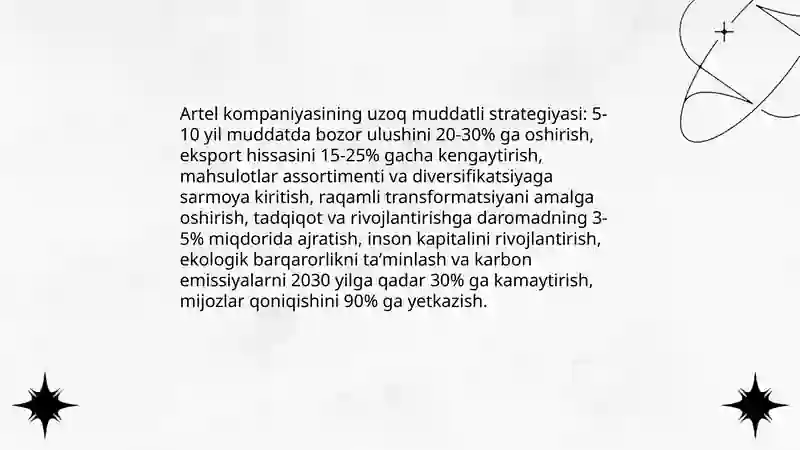 Artel kompaniyasining uzoq muddatli strategiyasi: 5-10 yil muddatda bozor ulushini 20-30% ga oshirish, eksport hissasini 15-25% gacha kengaytirish, mahsulotlar assortimenti va diversifikatsiyaga sarmoya kiritish, raqamli transformatsiyani amalga oshirish, tadqiqot va rivojlantirishga daromadning 3-5% miqdorida ajratish, inson kapitalini rivojlantirish, ekologik barqarorlikni ta'minlash va karbon emissiyalarni 2030 yilga qadar 30% ga kamaytirish, mijozlar qoniqishini 90% ga yetkazish.